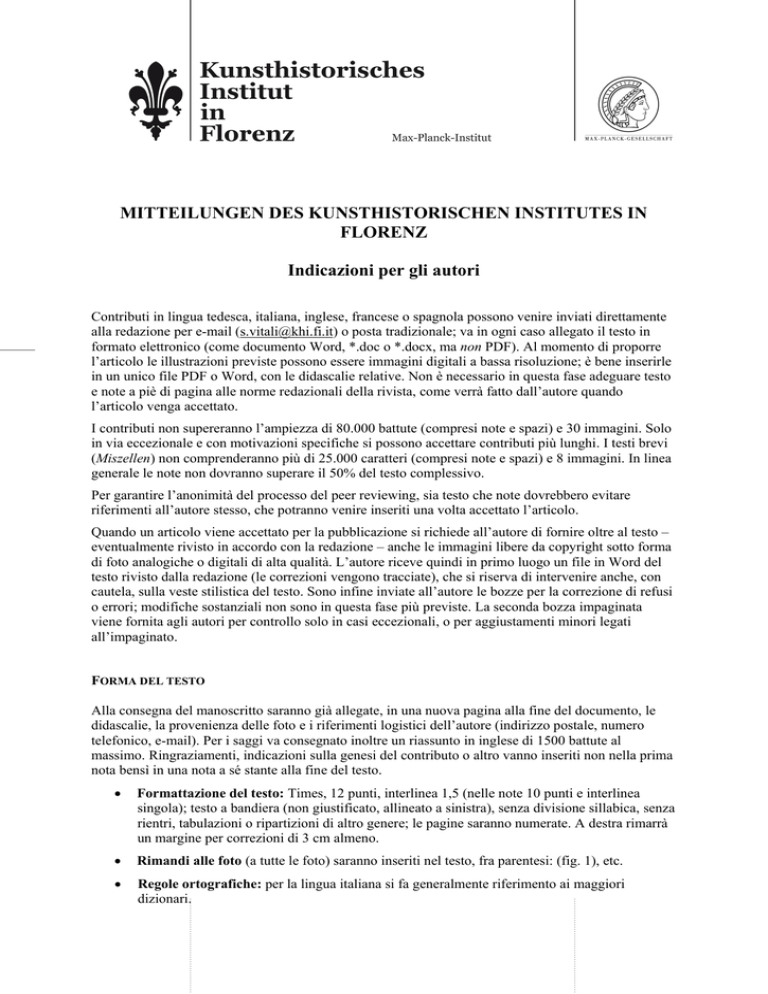 Kunsthistorisches Institut in Florenz

Max-Planck-Institut

MAX-PLANCK-GESELLSCHAFT

MITTEILUNGEN DES KUNSTHISTORISCHEN INSTITUTES IN FLORENZ

Indicazioni per gli autori

Contributi in lingua tedesca, italiana, inglese, francese o spagnola possono venire inviati direttamente alla redazione per e-mail (s.vitali@khi.fi.it) o posta tradizionale; va in ogni caso allegato il testo in formato elettronico (come documento Word, *.doc o *.docx, ma non PDF). Al momento di proporre l'articolo le illustrazioni previste possono essere immagini digitali a bassa risoluzione; è bene inserirle in un unico file PDF o Word, con le didascalie relative. Non è necessario in questa fase adeguare testo e note a piè di pagina alle norme redazionali della rivista, come verrà fatto dall'autore quando l'articolo venga accettato.

I contributi non supereranno l'ampiezza di 80.000 battute (compresi note e spazi) e 30 immagini. Solo in via eccezionale e con motivazioni specifiche si possono accettare contributi più lunghi. I testi brevi (Miszellen) non comprenderanno più di 25.000 caratteri (compresi note e spazi) e 8 immagini. In linea generale le note non dovranno superare il 50% del testo complessivo.

Per garantire l'anonimità del processo del peer reviewing, sia testo che note dovrebbero evitare riferimenti all'autore stesso, che potranno venire inseriti una volta accettato l'articolo.

Quando un articolo viene accettato per la pubblicazione si richiede all'autore di fornire oltre al testo – eventualmente rivisto in accordo con la redazione – anche le immagini libere da copyright sotto forma di foto analogiche o digitali di alta qualità. L'autore riceve quindi in primo luogo un file in Word del testo rivisto dalla redazione (le correzioni vengono tracciate), che si riserva di intervenire anche, con cautela, sulla veste stilistica del testo. Sono infine inviate all'autore le bozze per la correzione di refusi o errori; modifiche sostanziali non sono in questa fase più previste. La seconda bozza impaginata viene fornita agli autori per controllo solo in casi eccezionali, o per aggiustamenti minori legati all'impaginato.

FORMA DEL TESTO

Alla consegna del manoscritto saranno già allegate, in una nuova pagina alla fine del documento, le didascalie, la provenienza delle foto e i riferimenti logistici dell'autore (indirizzo postale, numero telefonico, e-mail). Per i saggi va consegnato inoltre un riassunto in inglese di 1500 battute al massimo. Ringraziamenti, indicazioni sulla genesi del contributo o altro vanno inseriti non nella prima nota bensì in una nota a sé stante alla fine del testo.

• Formattazione del testo: Times, 12 punti, interlinea 1,5 (nelle note 10 punti e interlinea singola); testo a bandiera (non giustificato, allineato a sinistra), senza divisione sillabica, senza rientri, tabulazioni o ripartizioni di altro genere; le pagine saranno numerate. A destra rimarrà un margine per correzioni di 3 cm almeno.

• Rimandi alle foto (a tutte le foto) saranno inseriti nel testo, fra parentesi: (fig. 1), etc.

• Regole ortografiche: per la lingua italiana si fa generalmente riferimento ai maggiori dizionari.